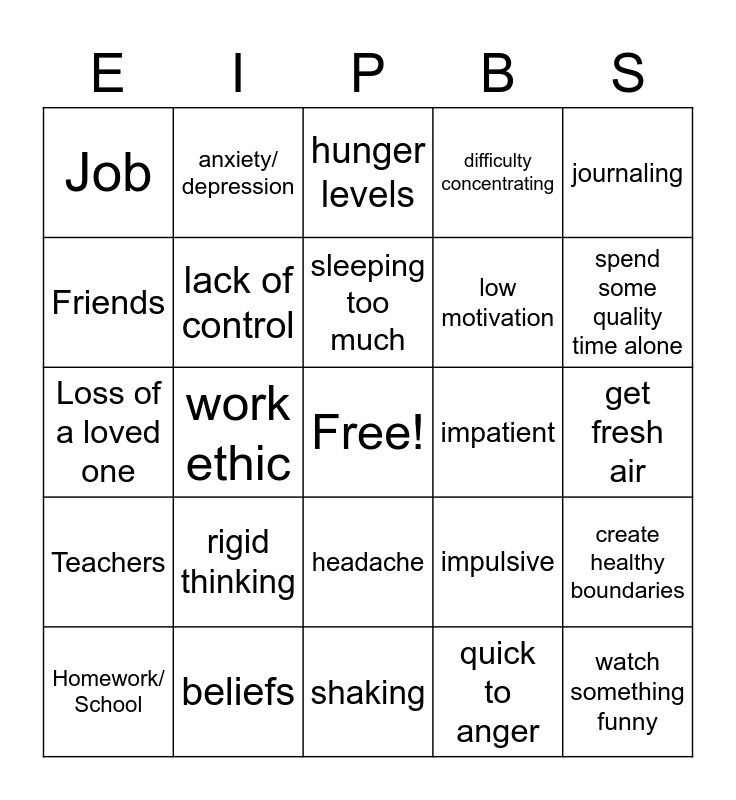 | E | I | P | B | S |
|---|---|---|---|---|
| Job | anxiety/ depression | hunger levels | difficulty concentrating | journaling |
| Friends | lack of control | sleeping too much | low motivation | spend some quality time alone |
| Loss of a loved one | work ethic | Free! | impatient | get fresh air |
| Teachers | rigid thinking | headache | impulsive | create healthy boundaries |
| Homework/ School | beliefs | shaking | quick to anger | watch something funny |